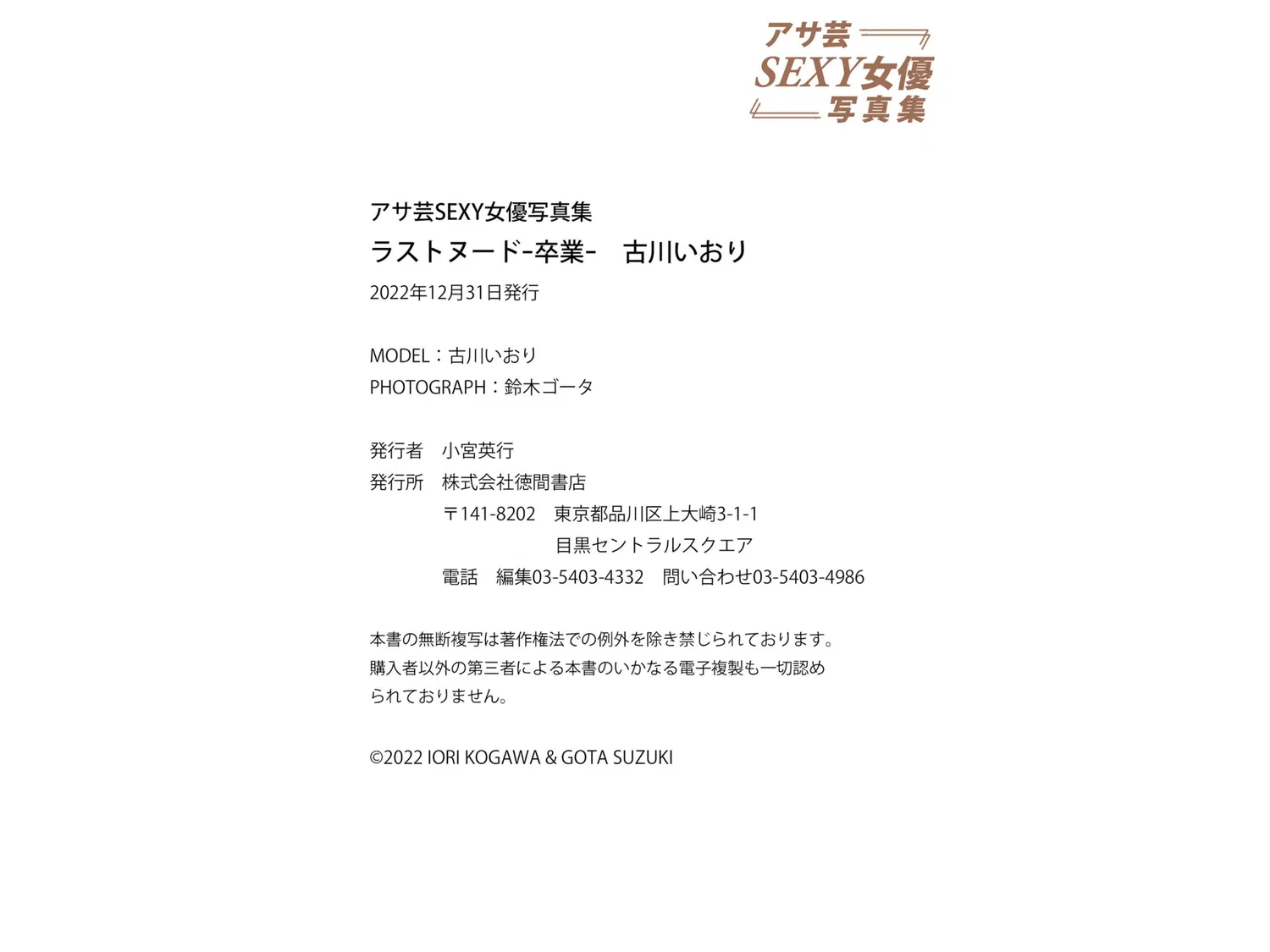 アサ芸
SEXY女優
写真集

アサ芸SEXY女優写真集
ラストヌード-卒業-　古川いおり
2022年12月31日発行

MODEL：古川いおり
PHOTOGRAPH：鈴木ゴータ

発行者　小宮英行
発行所　株式会社徳間書店
〒141-8202　東京都品川区上大崎3-1-1
目黒セントラルスクエア
電話　編集03-5403-4332　問い合わせ03-5403-4986

本書の無断複写は著作権法での例外を除き禁じられております。
購入者以外の第三者による本書のいかなる電子複製も一切認められておりません。

©2022 IORI KOGAWA & GOTA SUZUKI